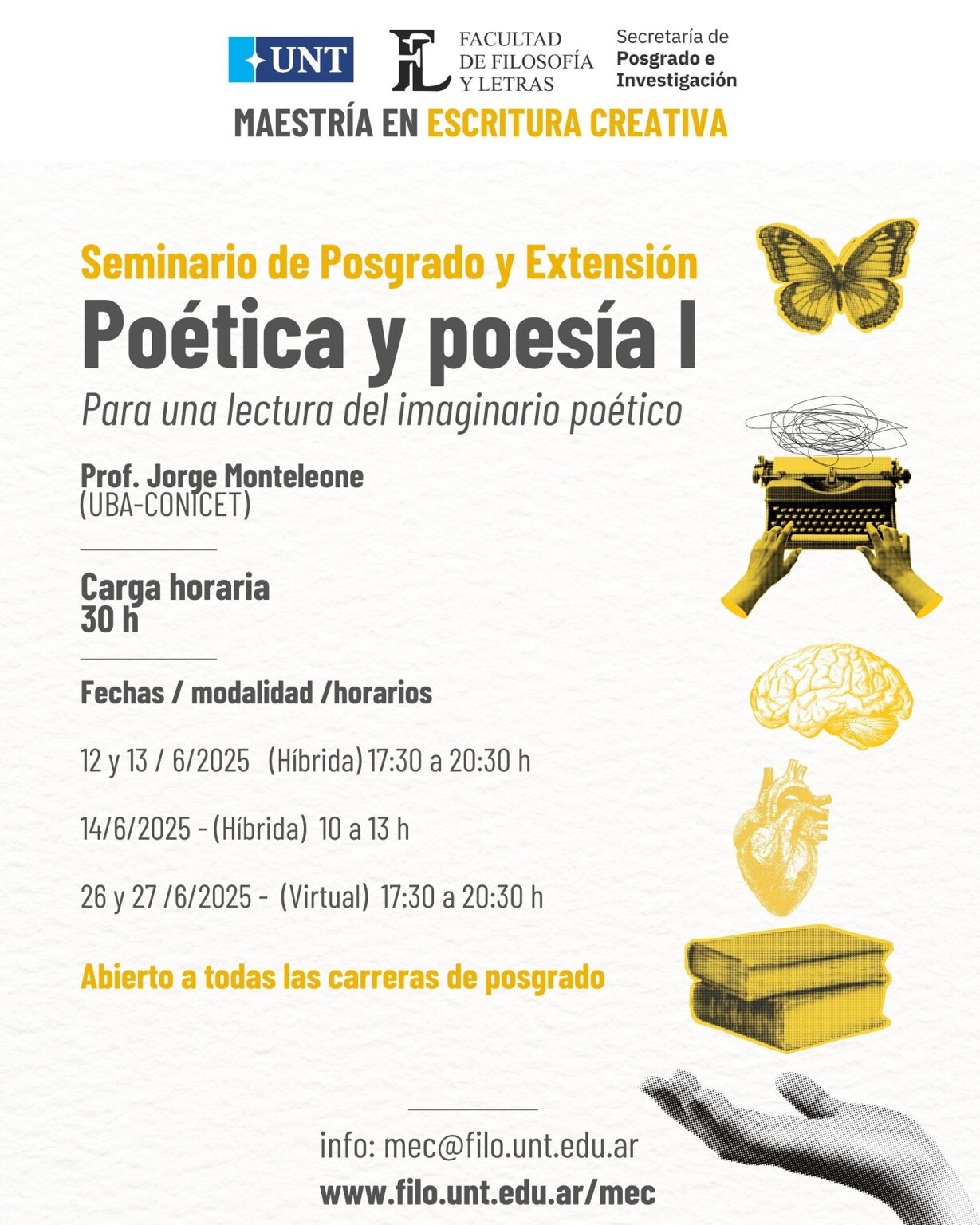 UNT

FL FACULTAD DE FILOSOFÍA Y LETRAS

Secretaría de Posgrado e Investigación

MAESTRÍA EN ESCRITURA CREATIVA

Seminario de Posgrado y Extensión

Poética y poesía I

Para una lectura del imaginario poético

Prof. Jorge Monteleone
(UBA-CONICET)

Carga horaria
30 h

Fechas / modalidad /horarios

12 y 13 / 6/2025 (Híbrida) 17:30 a 20:30 h

14/6/2025 - (Híbrida) 10 a 13 h

26 y 27 /6/2025 - (Virtual) 17:30 a 20:30 h

Abierto a todas las carreras de posgrado

info: mec@filo.unt.edu.ar
www.filo.unt.edu.ar/mec